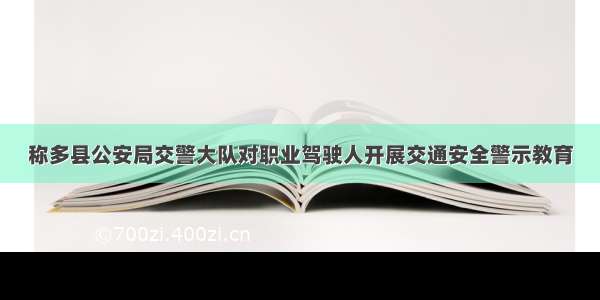 称多县公安局交警大队对职业驾驶人开展交通安全警示教育

©700zi.400zi.cn